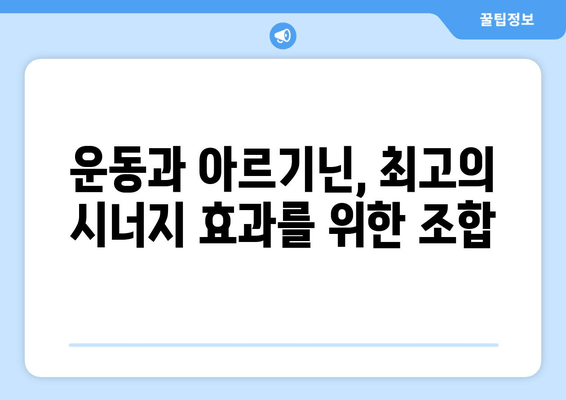 꿀팁정보

운동과 아르기닌, 최고의 시너지 효과를 위한 조합